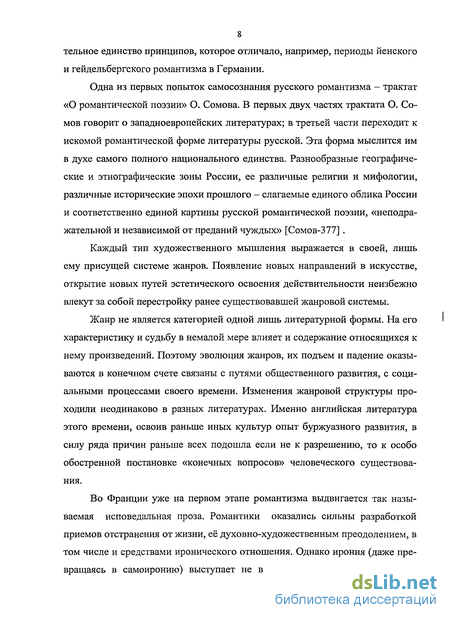 8

тельное единство принципов, которое отличало, например, периоды йенского и гейдельбергского романтизма в Германии.

Одна из первых попыток самосознания русского романтизма – трактат «О романтической поэзии» О. Сомова. В первых двух частях трактата О. Сомов говорит о западноевропейских литературах; в третьей части переходит к искомой романтической форме литературы русской. Эта форма мыслится им в духе самого полного национального единства. Разнообразные географические и этнографические зоны России, ее различные религии и мифологии, различные исторические эпохи прошлого – слагаемые единого облика России и соответственно единой картины русской романтической поэзии, «неподражательной и независимой от преданий чуждых» [Сомов-377] .

Каждый тип художественного мышления выражается в своей, лишь ему присущей системе жанров. Появление новых направлений в искусстве, открытие новых путей эстетического освоения действительности неизбежно влекут за собой перестройку ранее существовавшей жанровой системы.

Жанр не является категорией одной лишь литературной формы. На его характеристику и судьбу в немалой мере влияет и содержание относящихся к нему произведений. Поэтому эволюция жанров, их подъем и падение оказываются в конечном счете связаны с путями общественного развития, с социальными процессами своего времени. Изменения жанровой структуры проходили неодинаково в разных литературах. Именно английская литература этого времени, освоив раньше иных культур опыт буржуазного развития, в силу ряда причин раньше всех подошла если не к разрешению, то к особо обостренной постановке «конечных вопросов» человеческого существования.

Во Франции уже на первом этапе романтизма выдвигается так называемая исповедальная проза. Романтики оказались сильны разработкой приемов отстранения от жизни, её духовно-художественным преодолением, в том числе и средствами иронического отношения. Однако ирония (даже превращаясь в самоиронию) выступает не в

dsLib.net
библиотека диссертаций